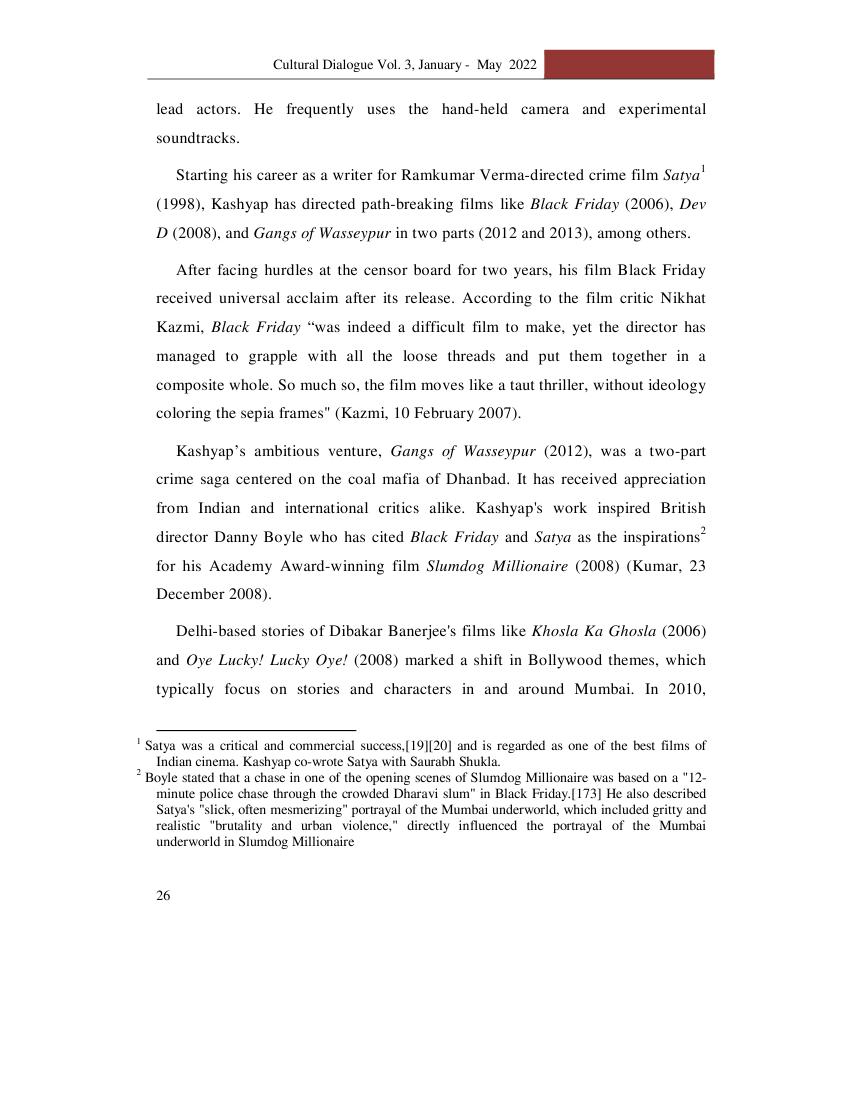 Cultural Dialogue Vol. 3, January - May 2022

lead actors. He frequently uses the hand-held camera and experimental soundtracks.

Starting his career as a writer for Ramkumar Verma-directed crime film Satya$^1$ (1998), Kashyap has directed path-breaking films like Black Friday (2006), Dev D (2008), and Gangs of Wasseypur in two parts (2012 and 2013), among others.

After facing hurdles at the censor board for two years, his film Black Friday received universal acclaim after its release. According to the film critic Nikhat Kazmi, Black Friday “was indeed a difficult film to make, yet the director has managed to grapple with all the loose threads and put them together in a composite whole. So much so, the film moves like a taut thriller, without ideology coloring the sepia frames" (Kazmi, 10 February 2007).

Kashyap’s ambitious venture, Gangs of Wasseypur (2012), was a two-part crime saga centered on the coal mafia of Dhanbad. It has received appreciation from Indian and international critics alike. Kashyap's work inspired British director Danny Boyle who has cited Black Friday and Satya as the inspirations$^2$ for his Academy Award-winning film Slumdog Millionaire (2008) (Kumar, 23 December 2008).

Delhi-based stories of Dibakar Banerjee's films like Khosla Ka Ghosla (2006) and Oye Lucky! Lucky Oye! (2008) marked a shift in Bollywood themes, which typically focus on stories and characters in and around Mumbai. In 2010,

$^1$ Satya was a critical and commercial success,[19][20] and is regarded as one of the best films of Indian cinema. Kashyap co-wrote Satya with Saurabh Shukla.
$^2$ Boyle stated that a chase in one of the opening scenes of Slumdog Millionaire was based on a "12-minute police chase through the crowded Dharavi slum" in Black Friday.[173] He also described Satya's "slick, often mesmerizing" portrayal of the Mumbai underworld, which included gritty and realistic "brutality and urban violence," directly influenced the portrayal of the Mumbai underworld in Slumdog Millionaire

26